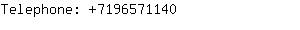 Telephone: +7196571140